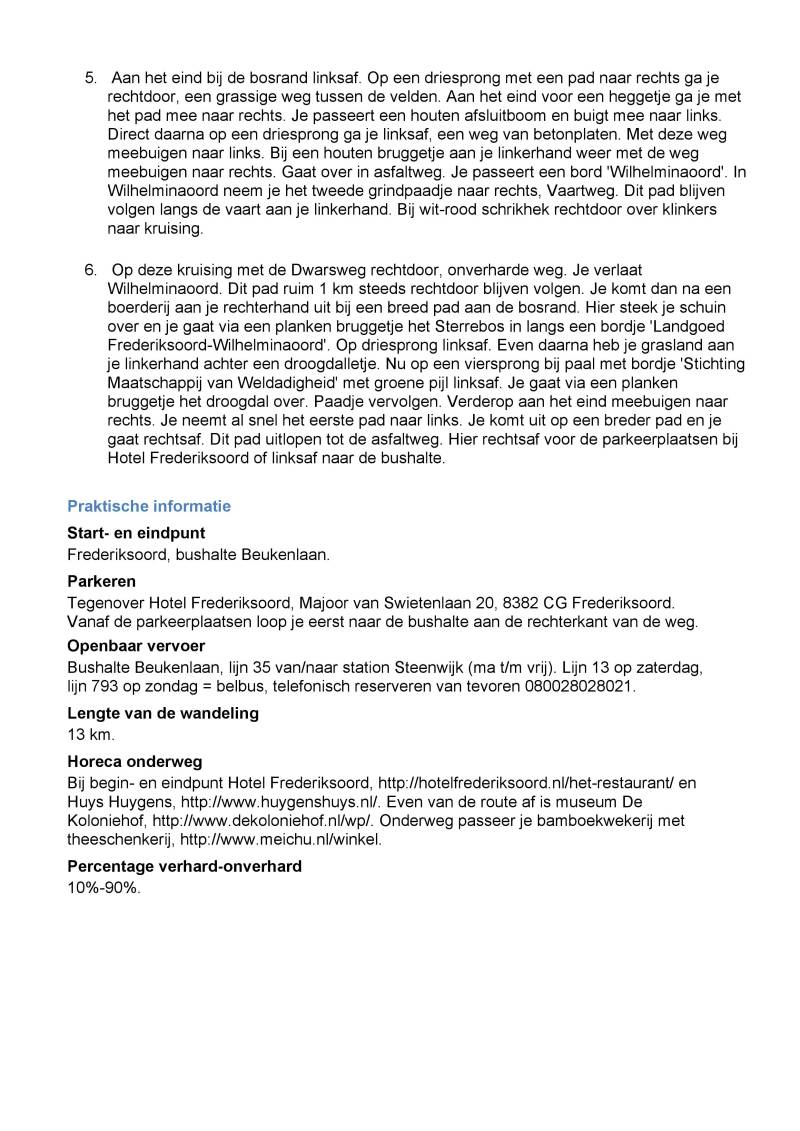 5. Aan het eind bij de bosrand linksaf. Op een driesprong met een pad naar rechts ga je rechtdoor, een grassige weg tussen de velden. Aan het eind voor een heggetje ga je met het pad mee naar rechts. Je passeert een houten afsluitboom en buigt mee naar links. Direct daarna op een driesprong ga je linksaf, een weg van betonplaten. Met deze weg meebuigen naar links. Bij een houten bruggetje aan je linkerhand weer met de weg meebuigen naar rechts. Gaat over in asfaltweg. Je passeert een bord 'Wilhelminaoord'. In Wilhelminaoord neem je het tweede grindpaadje naar rechts, Vaartweg. Dit pad blijven volgen langs de vaart aan je linkerhand. Bij wit-rood schrikhek rechtdoor over klinkers naar kruising.

6. Op deze kruising met de Dwarsweg rechtdoor, onverharde weg. Je verlaat Wilhelminaoord. Dit pad ruim 1 km steeds rechtdoor blijven volgen. Je komt dan na een boerderij aan je rechterhand uit bij een breed pad aan de bosrand. Hier steek je schuin over en je gaat via een planken bruggetje het Sterrebos in langs een bordje 'Landgoed Frederiksoord-Wilhelminaoord'. Op driesprong linksaf. Even daarna heb je grasland aan je linkerhand achter een droogdalletje. Nu op een viersprong bij paal met bordje 'Stichting Maatschappij van Weldadigheid' met groene pijl linksaf. Je gaat via een planken bruggetje het droogdal over. Paadje vervolgen. Verderop aan het eind meebuigen naar rechts. Je neemt al snel het eerste pad naar links. Je komt uit op een breder pad en je gaat rechtsaf. Dit pad uitlopen tot de asfaltweg. Hier rechtsaf voor de parkeerplaatsen bij Hotel Frederiksoord of linksaf naar de bushalte.

Praktische informatie

Start- en eindpunt
Frederiksoord, bushalte Beukenlaan.

Parkeren
Tegenover Hotel Frederiksoord, Majoor van Swietenlaan 20, 8382 CG Frederiksoord. Vanaf de parkeerplaatsen loop je eerst naar de bushalte aan de rechterkant van de weg.

Openbaar vervoer
Bushalte Beukenlaan, lijn 35 van/naar station Steenwijk (ma t/m vrij). Lijn 13 op zaterdag, lijn 793 op zondag = belbus, telefonisch reserveren van tevoren 080028028021.

Lengte van de wandeling
13 km.

Horeca onderweg
Bij begin- en eindpunt Hotel Frederiksoord, http://hotelfrederiksoord.nl/het-restaurant/ en Huys Huygens, http://www.huygenshuys.nl/. Even van de route af is museum De Koloniehof, http://www.dekoloniehof.nl/wp/. Onderweg passeer je bamboekwekerij met theeschenkerij, http://www.meichu.nl/winkel.

Percentage verhard-onverhard
10%-90%.